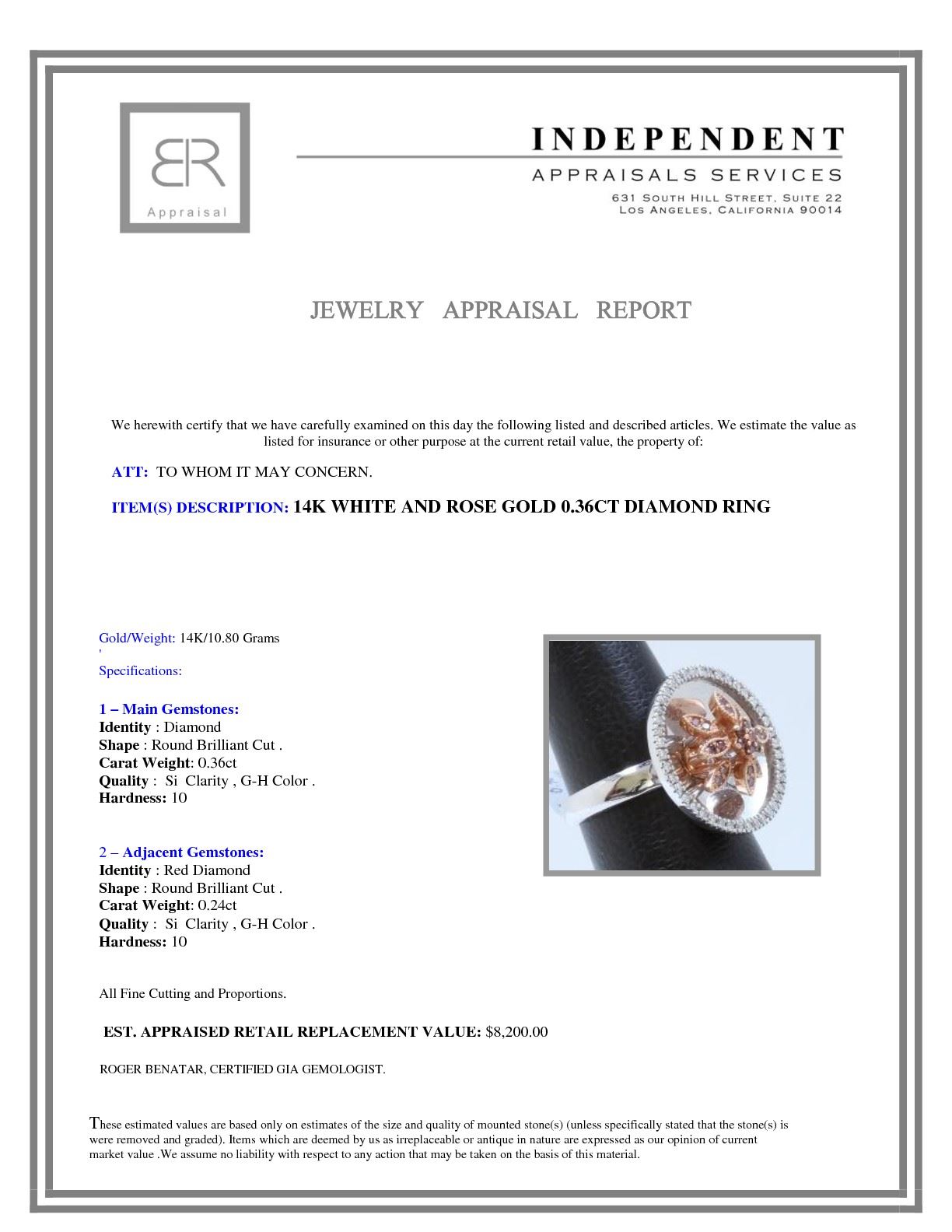 BR
Appraisal

INDEPENDENT
APPRAISALS SERVICES
631 SOUTH HILL STREET, SUITE 22
LOS ANGELES, CALIFORNIA 90014

JEWELRY APPRAISAL REPORT

We herewith certify that we have carefully examined on this day the following listed and described articles. We estimate the value as listed for insurance or other purpose at the current retail value, the property of:

ATT: TO WHOM IT MAY CONCERN.

ITEM(S) DESCRIPTION: 14K WHITE AND ROSE GOLD 0.36CT DIAMOND RING

Gold/Weight: 14K/10.80 Grams
'
Specifications:

1 – Main Gemstones:
Identity : Diamond
Shape : Round Brilliant Cut .
Carat Weight: 0.36ct
Quality : Si Clarity , G-H Color .
Hardness: 10

2 – Adjacent Gemstones:
Identity : Red Diamond
Shape : Round Brilliant Cut .
Carat Weight: 0.24ct
Quality : Si Clarity , G-H Color .
Hardness: 10

All Fine Cutting and Proportions.

EST. APPRAISED RETAIL REPLACEMENT VALUE: $8,200.00

ROGER BENATAR, CERTIFIED GIA GEMOLOGIST.

These estimated values are based only on estimates of the size and quality of mounted stone(s) (unless specifically stated that the stone(s) is were removed and graded). Items which are deemed by us as irreplaceable or antique in nature are expressed as our opinion of current market value .We assume no liability with respect to any action that may be taken on the basis of this material.